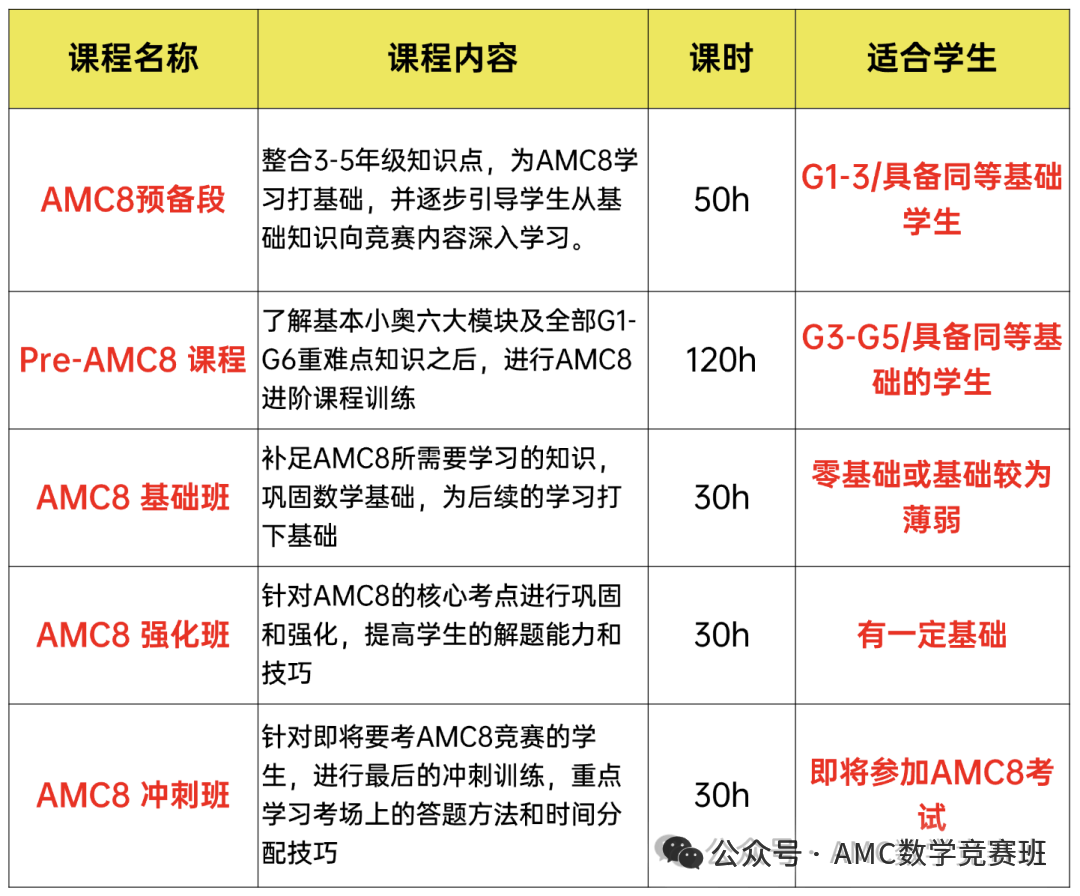 | 课程名称 | 课程内容 | 课时 | 适合学生 |
|---|---|---|---|
| AMC8预备段 | 整合3-5年级知识点，为AMC8学习打基础，并逐步引导学生从基础知识向竞赛内容深入学习。 | 50h | G1-3/具备同等基础学生 |
| Pre-AMC8 课程 | 了解基本小奥六大模块及全部G1-G6重难点知识之后，进行AMC8进阶课程训练 | 120h | G3-G5/具备同等基础的学生 |
| AMC8 基础班 | 补足AMC8所需要学习的知识，巩固数学基础，为后续的学习打下基础 | 30h | 零基础或基础较为薄弱 |
| AMC8 强化班 | 针对AMC8的核心考点进行巩固和强化，提高学生的解题能力和技巧 | 30h | 有一定基础 |
| AMC8 冲刺班 | 针对即将要考AMC8竞赛的学生，进行最后的冲刺训练，重点学习考场上的答题方法和时间分配技巧 | 30h | 即将参加AMC8考试 |

公众号 · AMC数学竞赛班